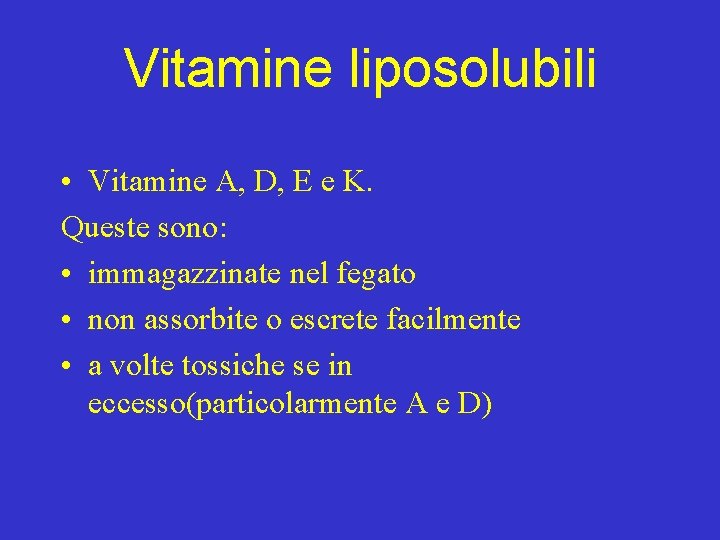 Vitamine liposolubili

• Vitamine A, D, E e K.

Queste sono:

• immagazzinate nel fegato
• non assorbite o escrete facilmente
• a volte tossiche se in eccesso(particolarmente A e D)